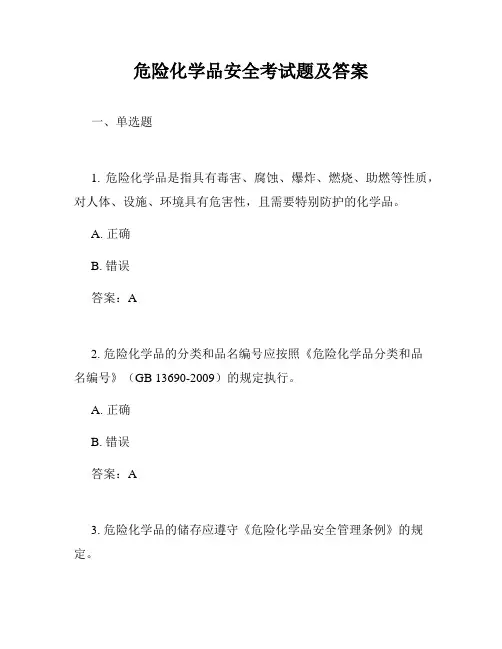 危险化学品安全考试题及答案

一、单选题

1. 危险化学品是指具有毒害、腐蚀、爆炸、燃烧、助燃等性质，对人体、设施、环境具有危害性，且需要特别防护的化学品。

A. 正确

B. 错误

答案：A

2. 危险化学品的分类和品名编号应按照《危险化学品分类和品名编号》（GB 13690-2009）的规定执行。

A. 正确

B. 错误

答案：A

3. 危险化学品的储存应遵守《危险化学品安全管理条例》的规定。